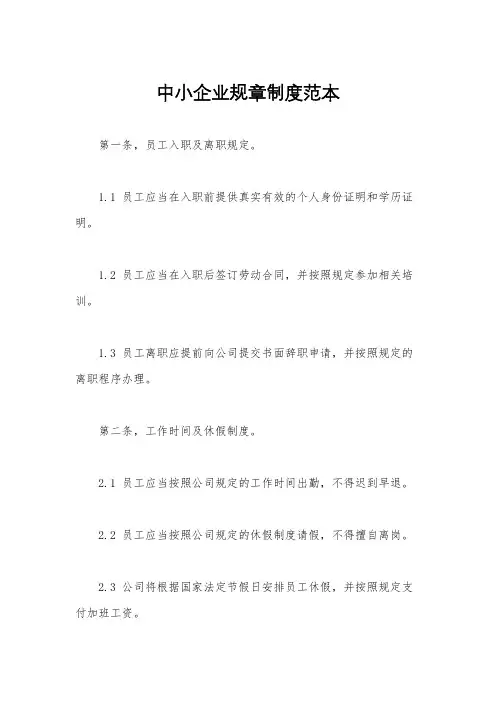 中小企业规章制度范本

第一条，员工入职及离职规定。

1.1 员工应当在入职前提供真实有效的个人身份证明和学历证明。

1.2 员工应当在入职后签订劳动合同，并按照规定参加相关培训。

1.3 员工离职应提前向公司提交书面辞职申请，并按照规定的离职程序办理。

第二条，工作时间及休假制度。

2.1 员工应当按照公司规定的工作时间出勤，不得迟到早退。

2.2 员工应当按照公司规定的休假制度请假，不得擅自离岗。

2.3 公司将根据国家法定节假日安排员工休假，并按照规定支付加班工资。